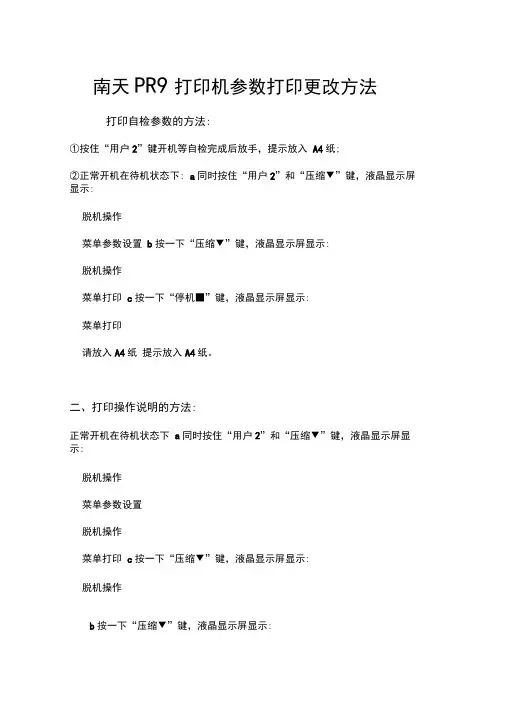 南天 PR9 打印机参数打印更改方法

打印自检参数的方法：

①按住“用户 2”键开机等自检完成后放手，提示放入 A4 纸；

②正常开机在待机状态下：a 同时按住“用户 2”和“压缩▼”键，液晶显示屏显示：

脱机操作

菜单参数设置 b 按一下“压缩▼”键，液晶显示屏显示：

脱机操作

菜单打印 c 按一下“停机■”键，液晶显示屏显示：

菜单打印

请放入 A4 纸 提示放入 A4 纸。

二、打印操作说明的方法：

正常开机在待机状态下 a 同时按住“用户 2”和“压缩▼”键，液晶显示屏显示：

脱机操作

菜单参数设置

脱机操作

菜单打印 c 按一下“压缩▼”键，液晶显示屏显示：

脱机操作

b 按一下“压缩▼”键，液晶显示屏显示：